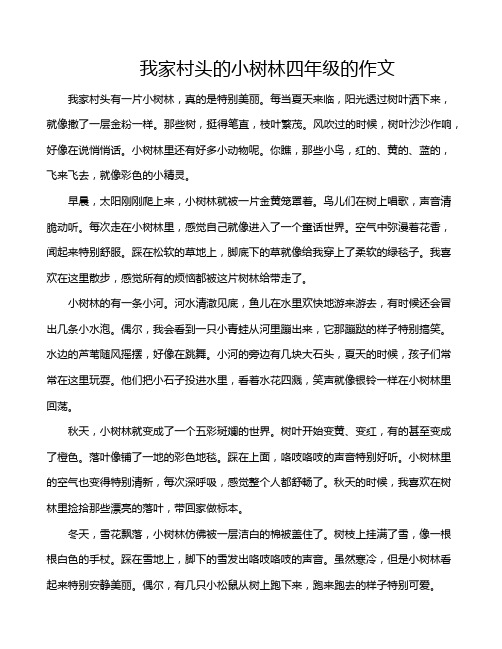 我家村头的小树林四年级的作文

我家村头有一片小树林，真的是特别美丽。每当夏天来临，阳光透过树叶洒下来，就像撒了一层金粉一样。那些树，挺得笔直，枝叶繁茂。风吹过的时候，树叶沙沙作响，好像在说悄悄话。小树林里还有好多小动物呢。你瞧，那些小鸟，红的、黄的、蓝的，飞来飞去，就像彩色的小精灵。

早晨，太阳刚刚爬上来，小树林就被一片金黄笼罩着。鸟儿们在树上唱歌，声音清脆动听。每次走在小树林里，感觉自己就像进入了一个童话世界。空气中弥漫着花香，闻起来特别舒服。踩在松软的草地上，脚底下的草就像给我穿上了柔软的绿毯子。我喜欢在这里散步，感觉所有的烦恼都被这片树林给带走了。

小树林的有一条小河。河水清澈见底，鱼儿在水里欢快地游来游去，有时候还会冒出几条小水泡。偶尔，我会看到一只小青蛙从河里蹦出来，它那蹦跶的样子特别搞笑。水边的芦苇随风摇摆，好像在跳舞。小河的旁边有几块大石头，夏天的时候，孩子们常常在这里玩耍。他们把小石子投进水里，看着水花四溅，笑声就像银铃一样在小树林里回荡。

秋天，小树林就变成了一个五彩斑斓的世界。树叶开始变黄、变红，有的甚至变成了橙色。落叶像铺了一地的彩色地毯。踩在上面，咯吱咯吱的声音特别好听。小树林里的空气也变得特别清新，每次深呼吸，感觉整个人都舒畅了。秋天的时候，我喜欢在树林里捡拾那些漂亮的落叶，带回家做标本。

冬天，雪花飘落，小树林仿佛被一层洁白的棉被盖住了。树枝上挂满了雪，像一根根白色的手杖。踩在雪地上，脚下的雪发出咯吱咯吱的声音。虽然寒冷，但是小树林看起来特别安静美丽。偶尔，有几只小松鼠从树上跑下来，跑来跑去的样子特别可爱。